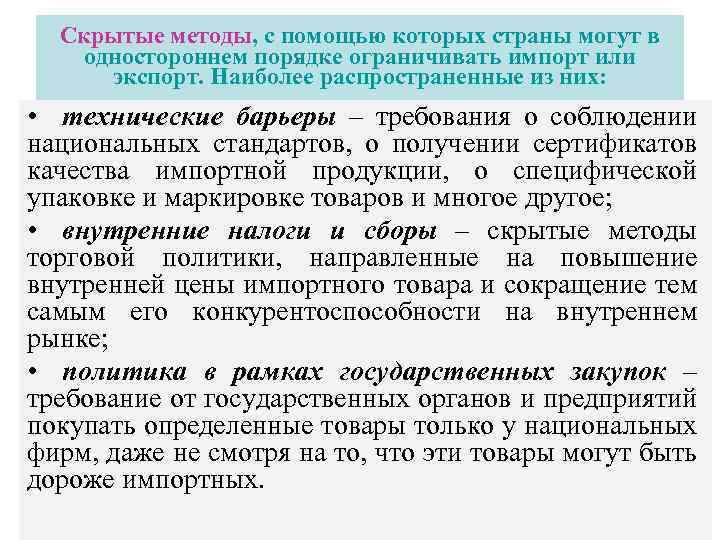 Скрытые методы, с помощью которых страны могут в одностороннем порядке ограничивать импорт или экспорт. Наиболее распространенные из них:

• технические барьеры – требования о соблюдении национальных стандартов, о получении сертификатов качества импортной продукции, о специфической упаковке и маркировке товаров и многое другое;

• внутренние налоги и сборы – скрытые методы торговой политики, направленные на повышение внутренней цены импортного товара и сокращение тем самым его конкурентоспособности на внутреннем рынке;

• политика в рамках государственных закупок – требование от государственных органов и предприятий покупать определенные товары только у национальных фирм, даже не смотря на то, что эти товары могут быть дороже импортных.